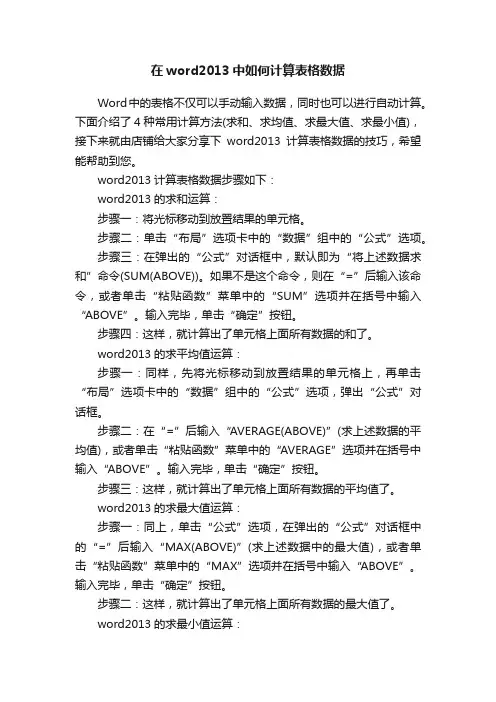 在 word2013 中如何计算表格数据

Word 中的表格不仅可以手动输入数据，同时也可以进行自动计算。下面介绍了 4 种常用计算方法(求和、求均值、求最大值、求最小值)，接下来就由店铺给大家分享下 word2013 计算表格数据的技巧，希望能帮助到您。

word2013 计算表格数据步骤如下：

word2013 的求和运算：

步骤一：将光标移动到放置结果的单元格。

步骤二：单击“布局”选项卡中的“数据”组中的“公式”选项。

步骤三：在弹出的“公式”对话框中，默认即为“将上述数据求和”命令(SUM(ABOVE))。如果不是这个命令，则在“=”后输入该命令，或者单击“粘贴函数”菜单中的“SUM”选项并在括号中输入“ABOVE”。输入完毕，单击“确定”按钮。

步骤四：这样，就计算出了单元格上面所有数据的和了。

word2013 的求平均值运算：

步骤一：同样，先将光标移动到放置结果的单元格上，再单击“布局”选项卡中的“数据”组中的“公式”选项，弹出“公式”对话框。

步骤二：在“=”后输入“AVERAGE(ABOVE)”(求上述数据的平均值)，或者单击“粘贴函数”菜单中的“AVERAGE”选项并在括号中输入“ABOVE”。输入完毕，单击“确定”按钮。

步骤三：这样，就计算出了单元格上面所有数据的平均值了。

word2013 的求最大值运算：

步骤一：同上，单击“公式”选项，在弹出的“公式”对话框中的“=”后输入“MAX(ABOVE)”(求上述数据中的最大值)，或者单击“粘贴函数”菜单中的“MAX”选项并在括号中输入“ABOVE”。输入完毕，单击“确定”按钮。

步骤二：这样，就计算出了单元格上面所有数据的最大值了。

word2013 的求最小值运算：